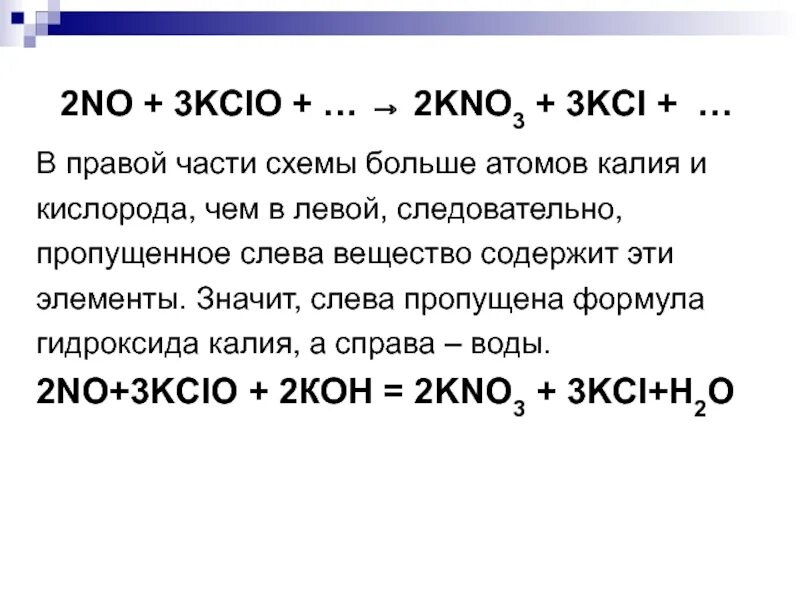 $2NO + 3KClO + … \rightarrow 2KNO_3 + 3KCl + …$

В правой части схемы больше атомов калия и кислорода, чем в левой, следовательно, пропущенное слева вещество содержит эти элементы. Значит, слева пропущена формула гидроксида калия, а справа – воды.

$2NO+3KClO + 2KOH = 2KNO_3 + 3KCl+H_2O$